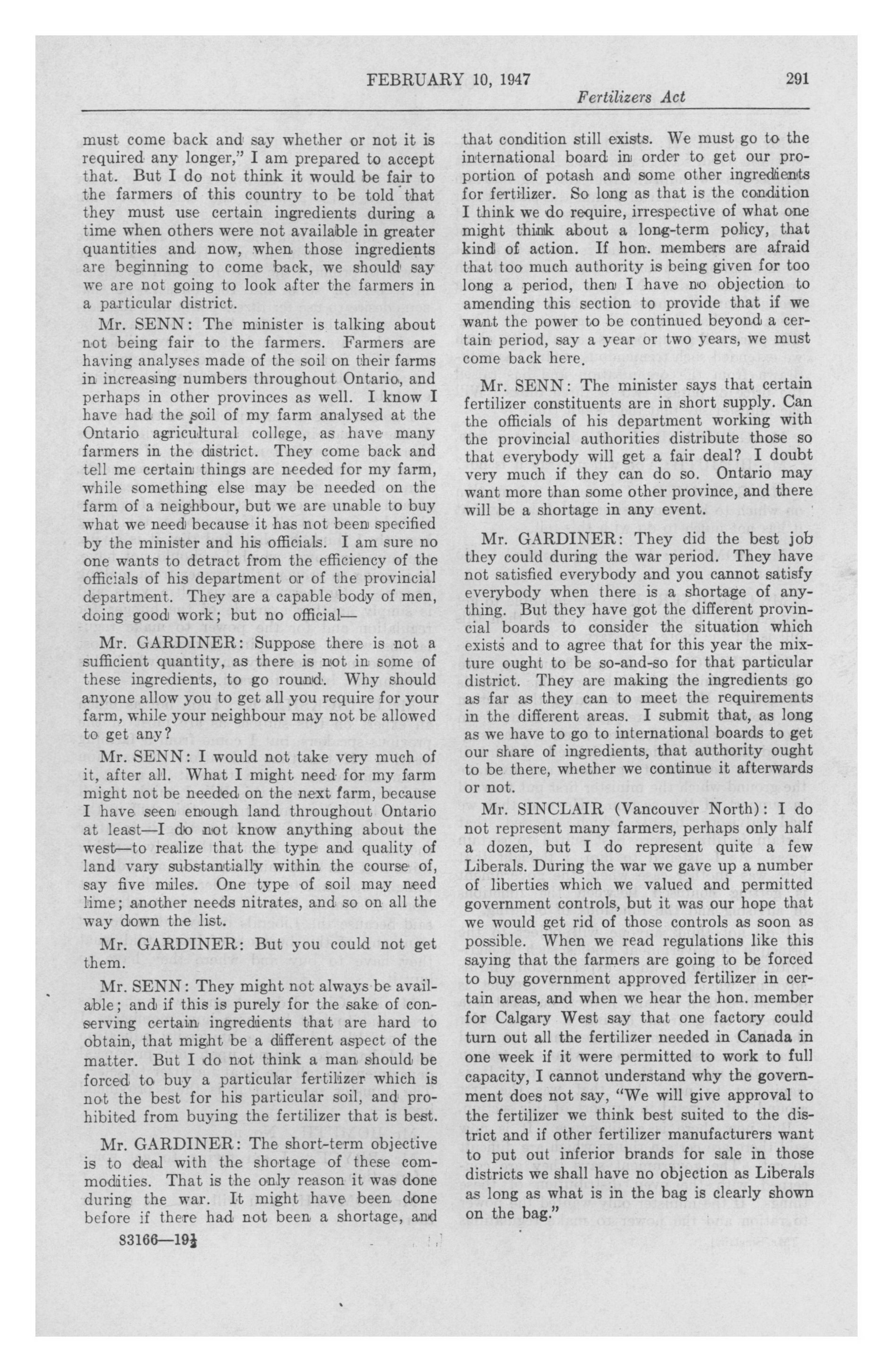 FEBRUARY 10, 1947 291

Fertilizers Act

must come back and say whether or not it is required any longer," I am prepared to accept that. But I do not think it would be fair to the farmers of this country to be told that they must use certain ingredients during a time when others were not available in greater quantities and now, when those ingredients are beginning to come back, we should say we are not going to look after the farmers in a particular district.

Mr. SENN: The minister is talking about not being fair to the farmers. Farmers are having analyses made of the soil on their farms in increasing numbers throughout Ontario, and perhaps in other provinces as well. I know I have had the soil of my farm analysed at the Ontario agricultural college, as have many farmers in the district. They come back and tell me certain things are needed for my farm, while something else may be needed on the farm of a neighbour, but we are unable to buy what we need because it has not been specified by the minister and his officials. I am sure no one wants to detract from the efficiency of the officials of his department or of the provincial department. They are a capable body of men, doing good work; but no official—

Mr. GARDINER: Suppose there is not a sufficient quantity, as there is not in some of these ingredients, to go round. Why should anyone allow you to get all you require for your farm, while your neighbour may not be allowed to get any?

Mr. SENN: I would not take very much of it, after all. What I might need for my farm might not be needed on the next farm, because I have seen enough land throughout Ontario at least—I do not know anything about the west—to realize that the type and quality of land vary substantially within the course of, say five miles. One type of soil may need lime; another needs nitrates, and so on all the way down the list.

Mr. GARDINER: But you could not get them.

Mr. SENN: They might not always be available; and if this is purely for the sake of conserving certain ingredients that are hard to obtain, that might be a different aspect of the matter. But I do not think a man should be forced to buy a particular fertilizer which is not the best for his particular soil, and prohibited from buying the fertilizer that is best.

Mr. GARDINER: The short-term objective is to deal with the shortage of these commodities. That is the only reason it was done during the war. It might have been done before if there had not been a shortage, and

83166—19½

that condition still exists. We must go to the international board in order to get our proportion of potash and some other ingredients for fertilizer. So long as that is the condition I think we do require, irrespective of what one might think about a long-term policy, that kind of action. If hon. members are afraid that too much authority is being given for too long a period, then I have no objection to amending this section to provide that if we want the power to be continued beyond a certain period, say a year or two years, we must come back here.

Mr. SENN: The minister says that certain fertilizer constituents are in short supply. Can the officials of his department working with the provincial authorities distribute those so that everybody will get a fair deal? I doubt very much if they can do so. Ontario may want more than some other province, and there will be a shortage in any event.

Mr. GARDINER: They did the best job they could during the war period. They have not satisfied everybody and you cannot satisfy everybody when there is a shortage of anything. But they have got the different provincial boards to consider the situation which exists and to agree that for this year the mixture ought to be so-and-so for that particular district. They are making the ingredients go as far as they can to meet the requirements in the different areas. I submit that, as long as we have to go to international boards to get our share of ingredients, that authority ought to be there, whether we continue it afterwards or not.

Mr. SINCLAIR (Vancouver North): I do not represent many farmers, perhaps only half a dozen, but I do represent quite a few Liberals. During the war we gave up a number of liberties which we valued and permitted government controls, but it was our hope that we would get rid of those controls as soon as possible. When we read regulations like this saying that the farmers are going to be forced to buy government approved fertilizer in certain areas, and when we hear the hon. member for Calgary West say that one factory could turn out all the fertilizer needed in Canada in one week if it were permitted to work to full capacity, I cannot understand why the government does not say, "We will give approval to the fertilizer we think best suited to the district and if other fertilizer manufacturers want to put out inferior brands for sale in those districts we shall have no objection as Liberals as long as what is in the bag is clearly shown on the bag."